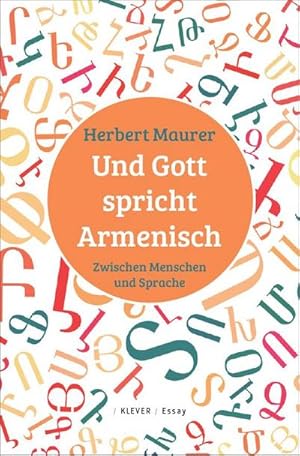 Herbert Maurer

Und Gott spricht Armenisch

Zwischen Menschen und Sprache

/ KLEVER / Essay